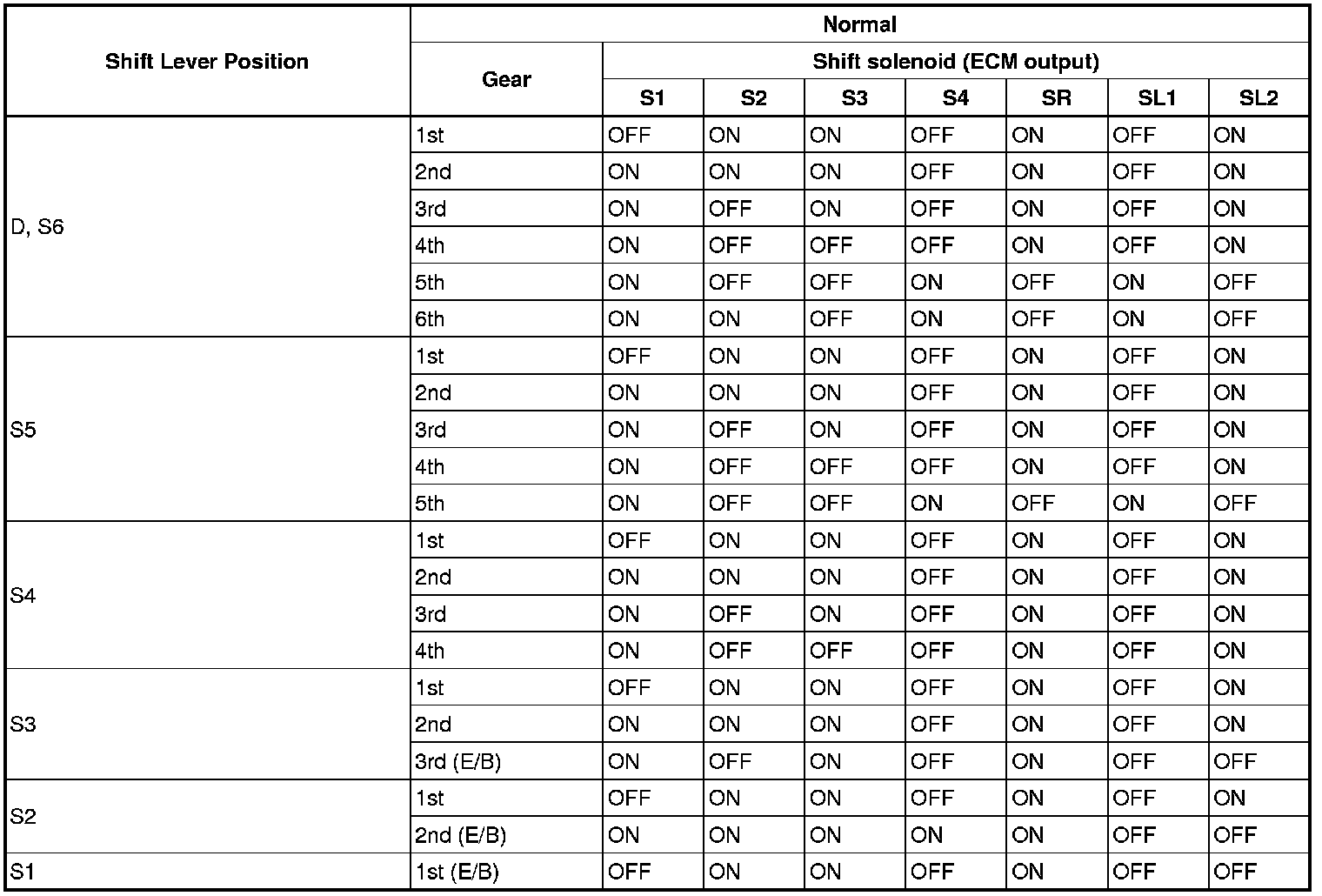 | Shift Lever Position | Normal | | | | | | | |
|---|---|---|---|---|---|---|---|---|
| | Gear | Shift solenoid (ECM output) | | | | | | |
| | | S1 | S2 | S3 | S4 | SR | SL1 | SL2 |
| D, S6 | 1st | OFF | ON | ON | OFF | ON | OFF | ON |
| | 2nd | ON | ON | ON | OFF | ON | OFF | ON |
| | 3rd | ON | OFF | ON | OFF | ON | OFF | ON |
| | 4th | ON | OFF | OFF | OFF | ON | OFF | ON |
| | 5th | ON | OFF | OFF | ON | OFF | ON | OFF |
| | 6th | ON | ON | OFF | ON | OFF | ON | OFF |
| S5 | 1st | OFF | ON | ON | OFF | ON | OFF | ON |
| | 2nd | ON | ON | ON | OFF | ON | OFF | ON |
| | 3rd | ON | OFF | ON | OFF | ON | OFF | ON |
| | 4th | ON | OFF | OFF | OFF | ON | OFF | ON |
| | 5th | ON | OFF | OFF | ON | OFF | ON | OFF |
| S4 | 1st | OFF | ON | ON | OFF | ON | OFF | ON |
| | 2nd | ON | ON | ON | OFF | ON | OFF | ON |
| | 3rd | ON | OFF | ON | OFF | ON | OFF | ON |
| | 4th | ON | OFF | OFF | OFF | ON | OFF | ON |
| S3 | 1st | OFF | ON | ON | OFF | ON | OFF | ON |
| | 2nd | ON | ON | ON | OFF | ON | OFF | ON |
| | 3rd (E/B) | ON | OFF | ON | OFF | ON | OFF | OFF |
| S2 | 1st | OFF | ON | ON | OFF | ON | OFF | ON |
| | 2nd (E/B) | ON | ON | ON | ON | ON | OFF | OFF |
| S1 | 1st (E/B) | OFF | ON | ON | OFF | ON | OFF | OFF |